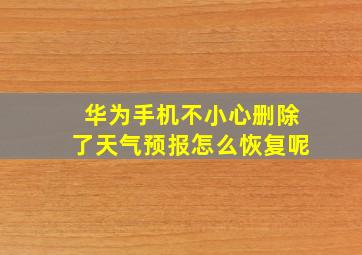 华为手机不小心删除了天气预报怎么恢复呢